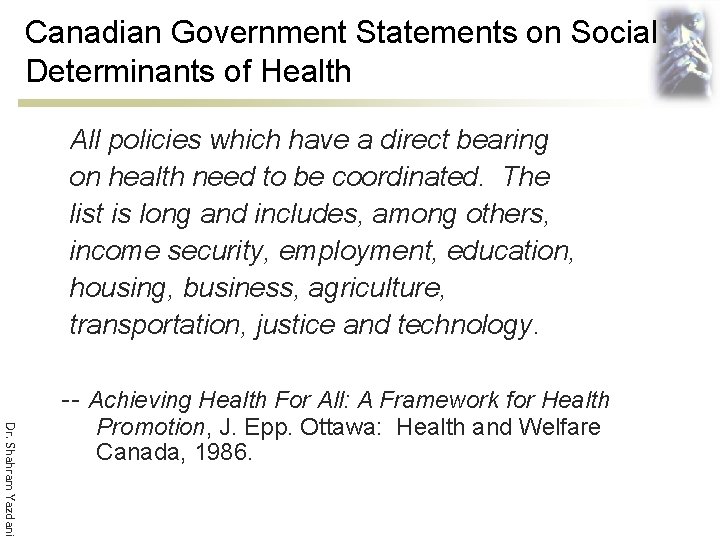 Canadian Government Statements on Social Determinants of Health

All policies which have a direct bearing on health need to be coordinated. The list is long and includes, among others, income security, employment, education, housing, business, agriculture, transportation, justice and technology.

-- Achieving Health For All: A Framework for Health Promotion, J. Epp. Ottawa: Health and Welfare Canada, 1986.

Dr. Shahram Yazdani